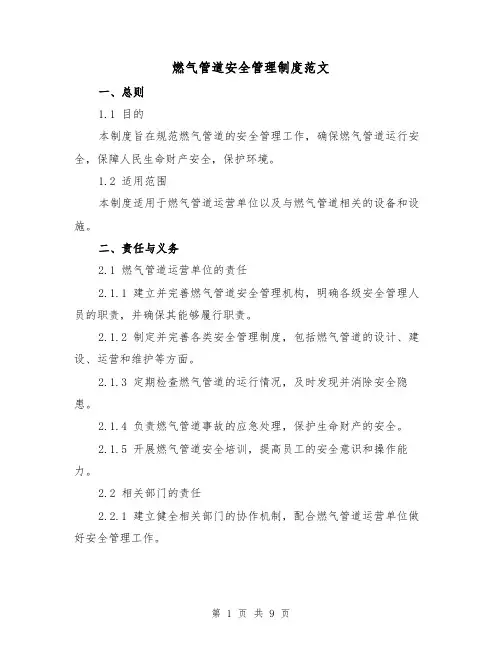 燃气管道安全管理制度范文

一、总则

1.1 目的

本制度旨在规范燃气管道的安全管理工作，确保燃气管道运行安全，保障人民生命财产安全，保护环境。

1.2 适用范围

本制度适用于燃气管道运营单位以及与燃气管道相关的设备和设施。

二、责任与义务

2.1 燃气管道运营单位的责任

2.1.1 建立并完善燃气管道安全管理机构，明确各级安全管理人员的职责，并确保其能够履行职责。

2.1.2 制定并完善各类安全管理制度，包括燃气管道的设计、建设、运营和维护等方面。

2.1.3 定期检查燃气管道的运行情况，及时发现并消除安全隐患。

2.1.4 负责燃气管道事故的应急处理，保护生命财产的安全。

2.1.5 开展燃气管道安全培训，提高员工的安全意识和操作能力。

2.2 相关部门的责任

2.2.1 建立健全相关部门的协作机制，配合燃气管道运营单位做好安全管理工作。

第 1 页 共 9 页